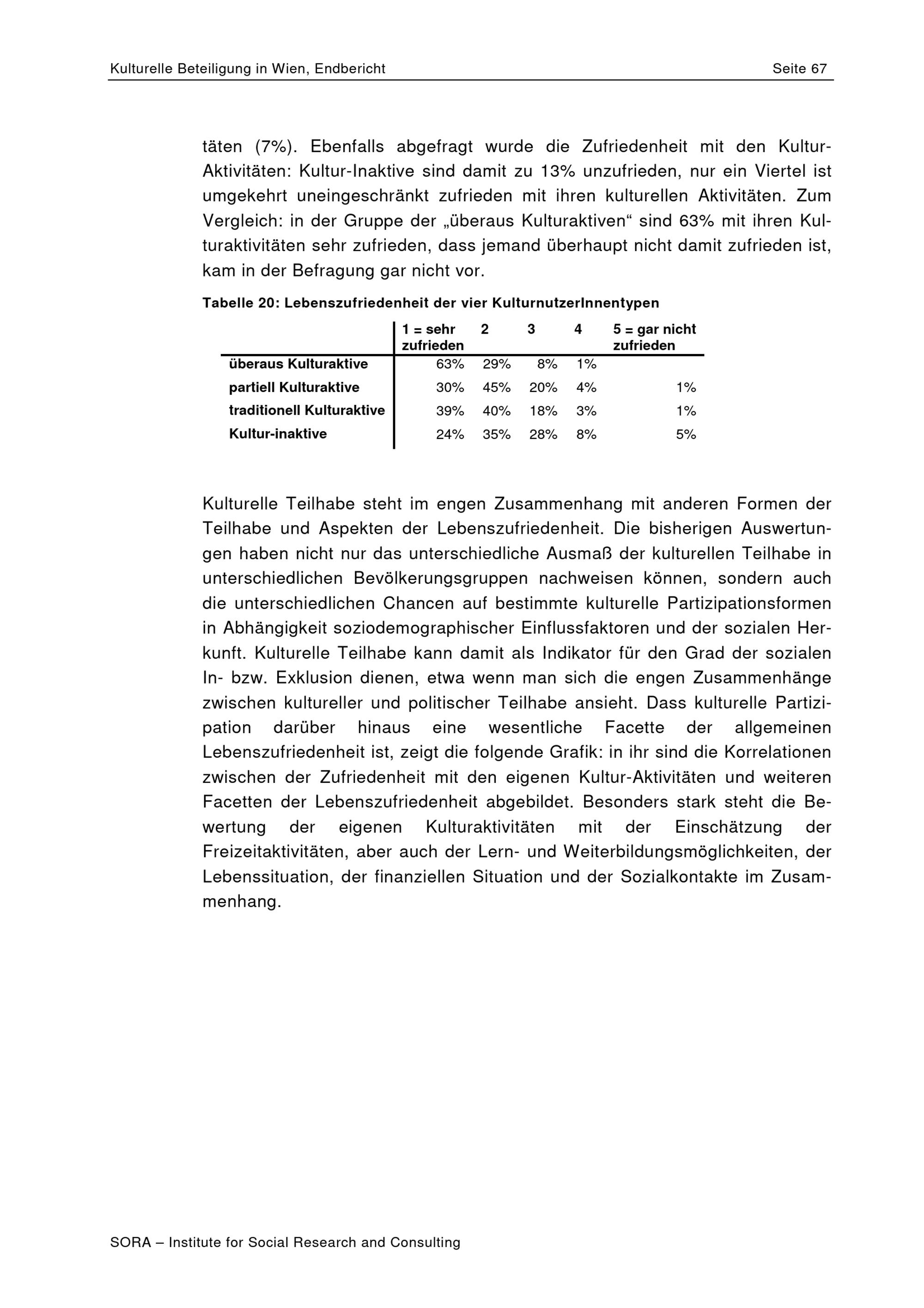 Kulturelle Beteiligung in Wien, Endbericht

Seite 67

täten (7%). Ebenfalls abgefragt wurde die Zufriedenheit mit den Kultur-Aktivitäten: Kultur-Inaktive sind damit zu 13% unzufrieden, nur ein Viertel ist umgekehrt uneingeschränkt zufrieden mit ihren kulturellen Aktivitäten. Zum Vergleich: in der Gruppe der „überaus Kulturaktiven“ sind 63% mit ihren Kulturaktivitäten sehr zufrieden, dass jemand überhaupt nicht damit zufrieden ist, kam in der Befragung gar nicht vor.

Tabelle 20: Lebenszufriedenheit der vier KulturnutzerInnentypen

| | 1 = sehr zufrieden | 2 | 3 | 4 | 5 = gar nicht zufrieden |
|---|---|---|---|---|---|
| überaus Kulturaktive | 63% | 29% | 8% | 1% | |
| partiell Kulturaktive | 30% | 45% | 20% | 4% | 1% |
| traditionell Kulturaktive | 39% | 40% | 18% | 3% | 1% |
| Kultur-inaktive | 24% | 35% | 28% | 8% | 5% |

Kulturelle Teilhabe steht im engen Zusammenhang mit anderen Formen der Teilhabe und Aspekten der Lebenszufriedenheit. Die bisherigen Auswertungen haben nicht nur das unterschiedliche Ausmaß der kulturellen Teilhabe in unterschiedlichen Bevölkerungsgruppen nachweisen können, sondern auch die unterschiedlichen Chancen auf bestimmte kulturelle Partizipationsformen in Abhängigkeit soziodemographischer Einflussfaktoren und der sozialen Herkunft. Kulturelle Teilhabe kann damit als Indikator für den Grad der sozialen In- bzw. Exklusion dienen, etwa wenn man sich die engen Zusammenhänge zwischen kultureller und politischer Teilhabe ansieht. Dass kulturelle Partizipation darüber hinaus eine wesentliche Facette der allgemeinen Lebenszufriedenheit ist, zeigt die folgende Grafik: in ihr sind die Korrelationen zwischen der Zufriedenheit mit den eigenen Kultur-Aktivitäten und weiteren Facetten der Lebenszufriedenheit abgebildet. Besonders stark steht die Bewertung der eigenen Kulturaktivitäten mit der Einschätzung der Freizeitaktivitäten, aber auch der Lern- und Weiterbildungsmöglichkeiten, der Lebenssituation, der finanziellen Situation und der Sozialkontakte im Zusammenhang.

SORA – Institute for Social Research and Consulting